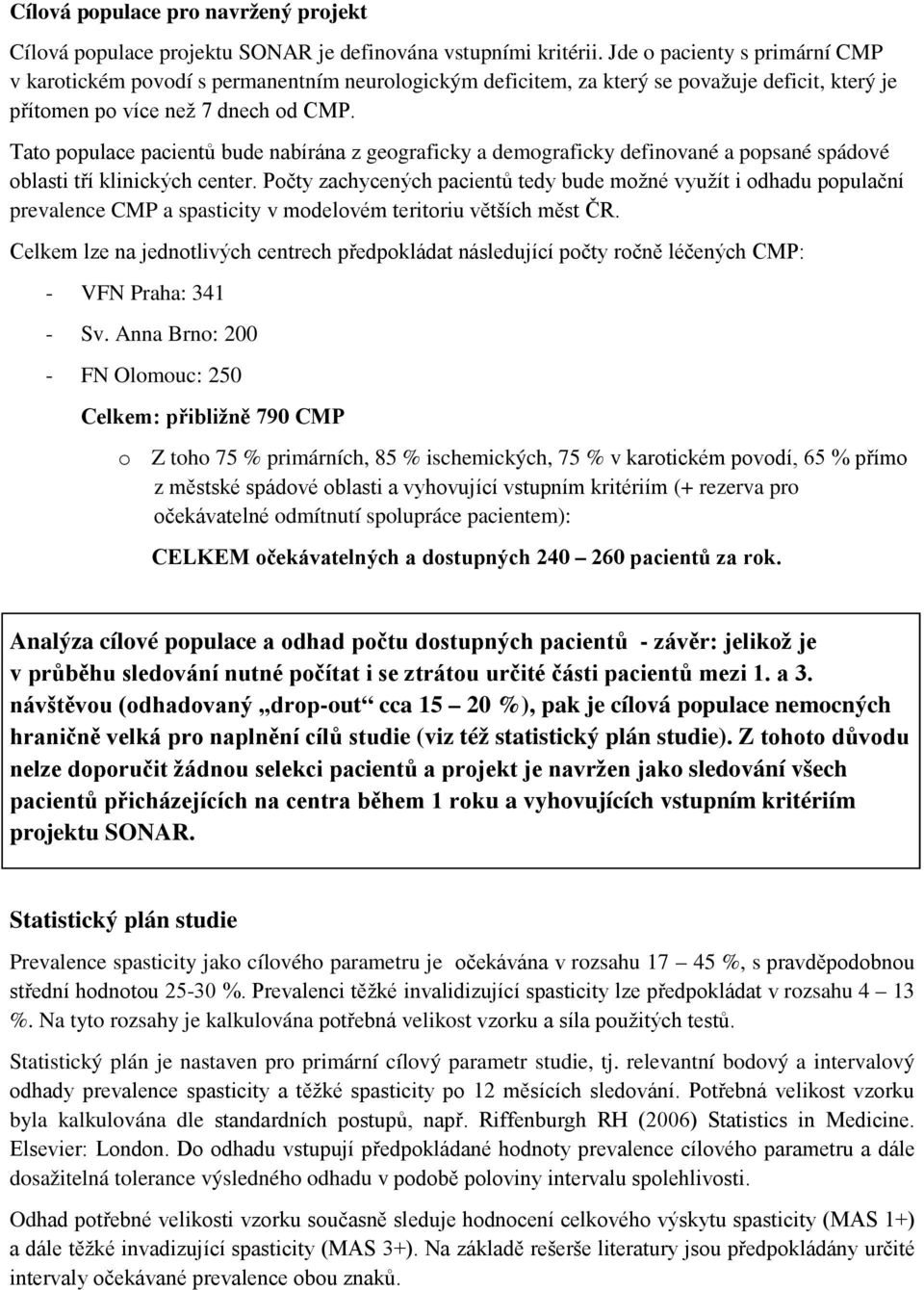 Cílová populace pro navržený projekt

Cílová populace projektu SONAR je definována vstupními kritérii. Jde o pacienty s primární CMP v karotickém povodí s permanentním neurologickým deficitem, za který se považuje deficit, který je přítomen po více než 7 dnech od CMP.

Tato populace pacientů bude nabírána z geograficky a demograficky definované a popsané spádové oblasti tří klinických center. Počty zachycených pacientů tedy bude možné využít i odhadu populační prevalence CMP a spasticity v modelovém teritoriu větších měst ČR.

Celkem lze na jednotlivých centrech předpokládat následující počty ročně léčených CMP:

- VFN Praha: 341
- Sv. Anna Brno: 200
- FN Olomouc: 250

Celkem: přibližně 790 CMP

o Z toho 75 % primárních, 85 % ischemických, 75 % v karotickém povodí, 65 % přímo z městské spádové oblasti a vyhovující vstupním kritériím (+ rezerva pro očekávatelné odmítnutí spolupráce pacientem):

CELKEM očekávatelných a dostupných 240 – 260 pacientů za rok.

Analýza cílové populace a odhad počtu dostupných pacientů - závěr: jelikož je v průběhu sledování nutné počítat i se ztrátou určité části pacientů mezi 1. a 3. návštěvou (odhadovaný „drop-out“ cca 15 – 20 %), pak je cílová populace nemocných hraničně velká pro naplnění cílů studie (viz též statistický plán studie). Z tohoto důvodu nelze doporučit žádnou selekci pacientů a projekt je navržen jako sledování všech pacientů přicházejících na centra během 1 roku a vyhovujících vstupním kritériím projektu SONAR.

Statistický plán studie

Prevalence spasticity jako cílového parametru je očekávána v rozsahu 17 – 45 %, s pravděpodobnou střední hodnotou 25-30 %. Prevalenci těžké invalidizující spasticity lze předpokládat v rozsahu 4 – 13 %. Na tyto rozsahy je kalkulována potřebná velikost vzorku a síla použitých testů.

Statistický plán je nastaven pro primární cílový parametr studie, tj. relevantní bodový a intervalový odhady prevalence spasticity a těžké spasticity po 12 měsících sledování. Potřebná velikost vzorku byla kalkulována dle standardních postupů, např. Riffenburgh RH (2006) Statistics in Medicine. Elsevier: London. Do odhadu vstupují předpokládané hodnoty prevalence cílového parametru a dále dosažitelná tolerance výsledného odhadu v podobě poloviny intervalu spolehlivosti.

Odhad potřebné velikosti vzorku současně sleduje hodnocení celkového výskytu spasticity (MAS 1+) a dále těžké invadizující spasticity (MAS 3+). Na základě rešerše literatury jsou předpokládány určité intervaly očekávané prevalence obou znaků.